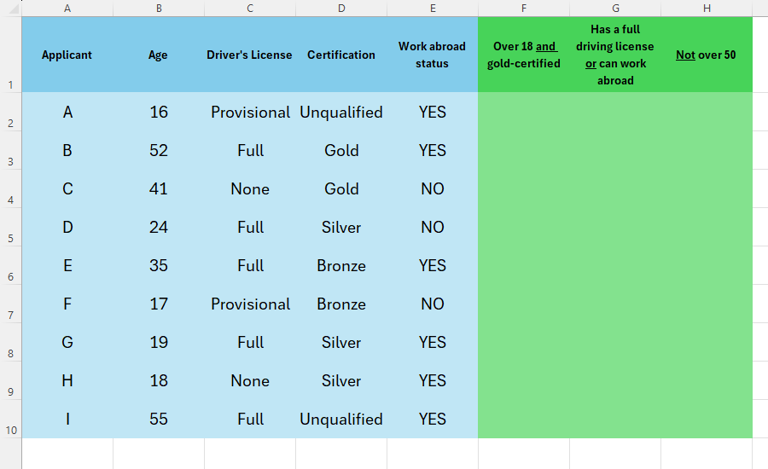 | | A | B | C | D | E | F | G | H |
|---|---|---|---|---|---|---|---|---|
| 1 | Applicant | Age | Driver's License | Certification | Work abroad status | Over 18 and gold-certified | Has a full driving license or can work abroad | Not over 50 |
| 2 | A | 16 | Provisional | Unqualified | YES | | | |
| 3 | B | 52 | Full | Gold | YES | | | |
| 4 | C | 41 | None | Gold | NO | | | |
| 5 | D | 24 | Full | Silver | NO | | | |
| 6 | E | 35 | Full | Bronze | YES | | | |
| 7 | F | 17 | Provisional | Bronze | NO | | | |
| 8 | G | 19 | Full | Silver | YES | | | |
| 9 | H | 18 | None | Silver | YES | | | |
| 10 | I | 55 | Full | Unqualified | YES | | | |